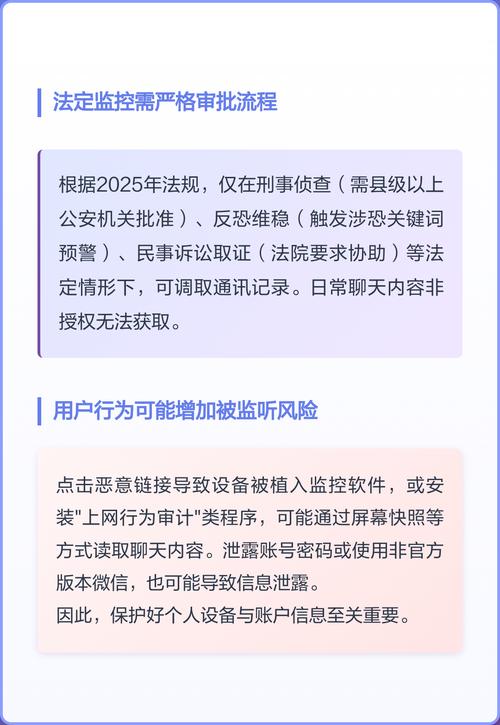 法定监控需严格审批流程

根据2025年法规，仅在刑事侦查（需县级以上公安机关批准）、反恐维稳（触发涉恐关键词预警）、民事诉讼取证（法院要求协助）等法定情形下，可调取通讯记录。日常聊天内容非授权无法获取。

用户行为可能增加被监听风险

点击恶意链接导致设备被植入监控软件，或安装"上网行为审计"类程序，可能通过屏幕快照等方式读取聊天内容。泄露账号密码或使用非官方版本微信，也可能导致信息泄露。
因此，保护好个人设备与账户信息至关重要。